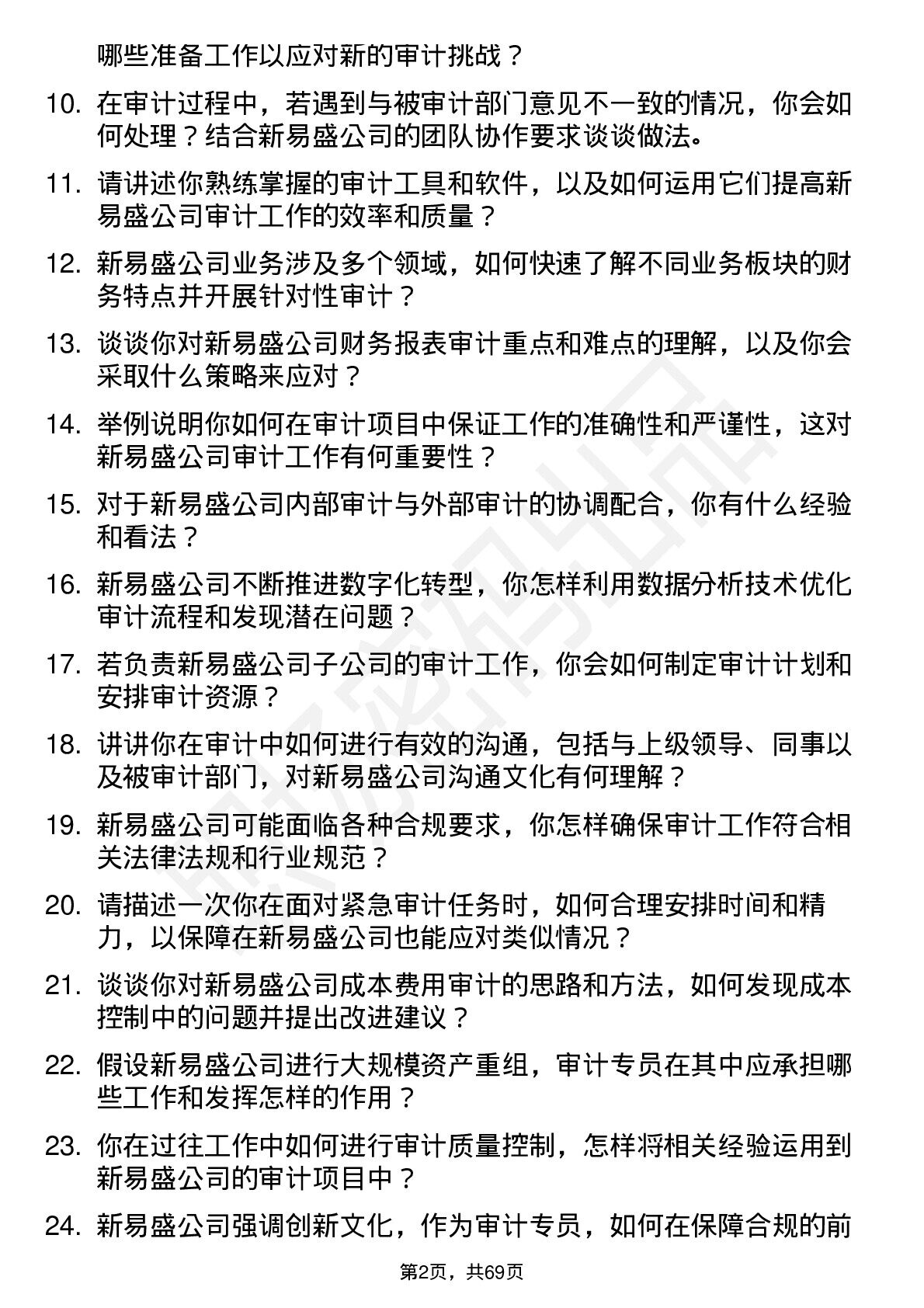 哪些准备工作以应对新的审计挑战？

10. 在审计过程中，若遇到与被审计部门意见不一致的情况，你会如何处理？结合新易盛公司的团队协作要求谈谈做法。

11. 请讲述你熟练掌握的审计工具和软件，以及如何运用它们提高新易盛公司审计工作的效率和质量？

12. 新易盛公司业务涉及多个领域，如何快速了解不同业务板块的财务特点并开展针对性审计？

13. 谈谈你对新易盛公司财务报表审计重点和难点的理解，以及你会采取什么策略来应对？

14. 举例说明你如何在审计项目中保证工作的准确性和严谨性，这对新易盛公司审计工作有何重要性？

15. 对于新易盛公司内部审计与外部审计的协调配合，你有什么经验和看法？

16. 新易盛公司不断推进数字化转型，你怎样利用数据分析技术优化审计流程和发现潜在问题？

17. 若负责新易盛公司子公司的审计工作，你会如何制定审计计划和安排审计资源？

18. 讲讲你在审计中如何进行有效的沟通，包括与上级领导、同事以及被审计部门，对新易盛公司沟通文化有何理解？

19. 新易盛公司可能面临各种合规要求，你怎样确保审计工作符合相关法律法规和行业规范？

20. 请描述一次你在面对紧急审计任务时，如何合理安排时间和精力，以保障在新易盛公司也能应对类似情况？

21. 谈谈你对新易盛公司成本费用审计的思路和方法，如何发现成本控制中的问题并提出改进建议？

22. 假设新易盛公司进行大规模资产重组，审计专员在其中应承担哪些工作和发挥怎样的作用？

23. 你在过往工作中如何进行审计质量控制，怎样将相关经验运用到新易盛公司的审计项目中？

24. 新易盛公司强调创新文化，作为审计专员，如何在保障合规的前

第2页，共69页